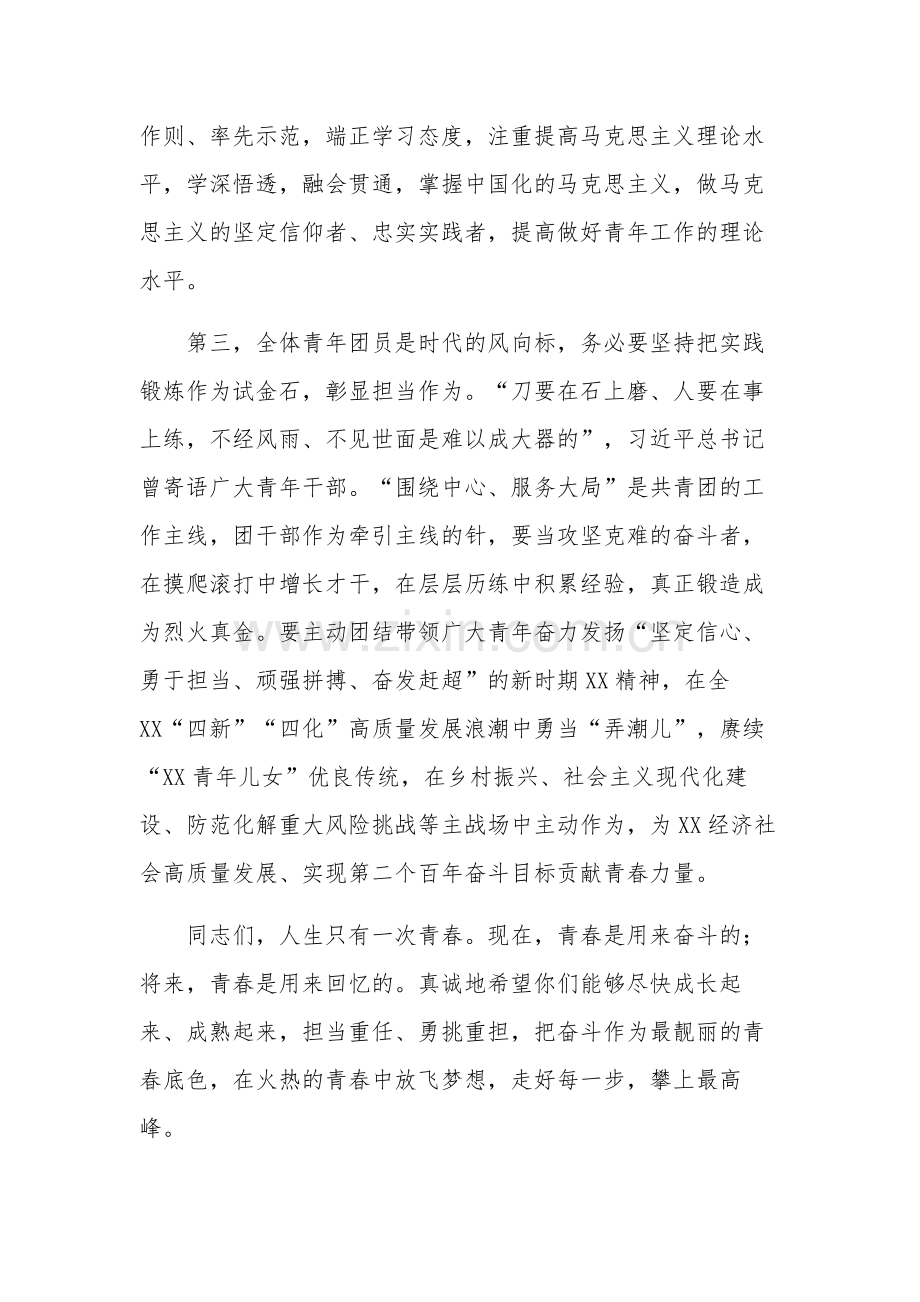 作则、率先示范，端正学习态度，注重提高马克思主义理论水平，学深悟透，融会贯通，掌握中国化的马克思主义，做马克思主义的坚定信仰者、忠实实践者，提高做好青年工作的理论水平。

第三，全体青年团员是时代的风向标，务必要坚持把实践锻炼作为试金石，彰显担当作为。“刀要在石上磨、人要在事上练，不经风雨、不见世面是难以成大器的”，习近平总书记曾寄语广大青年干部。“围绕中心、服务大局”是共青团的工作主线，团干部作为牵引主线的针，要当攻坚克难的奋斗者，在摸爬滚打中增长才干，在层层历练中积累经验，真正锻造成为烈火真金。要主动团结带领广大青年奋力发扬“坚定信心、勇于担当、顽强拼搏、奋发赶超”的新时期XX精神，在全XX“四新”“四化”高质量发展浪潮中勇当“弄潮儿”，赓续“XX青年儿女”优良传统，在乡村振兴、社会主义现代化建设、防范化解重大风险挑战等主战场中主动作为，为XX经济社会高质量发展、实现第二个百年奋斗目标贡献青春力量。

同志们，人生只有一次青春。现在，青春是用来奋斗的；将来，青春是用来回忆的。真诚地希望你们能够尽快成长起来、成熟起来，担当重任、勇挑重担，把奋斗作为最靓丽的青春底色，在火热的青春中放飞梦想，走好每一步，攀上最高峰。

www.zixin.com.cn